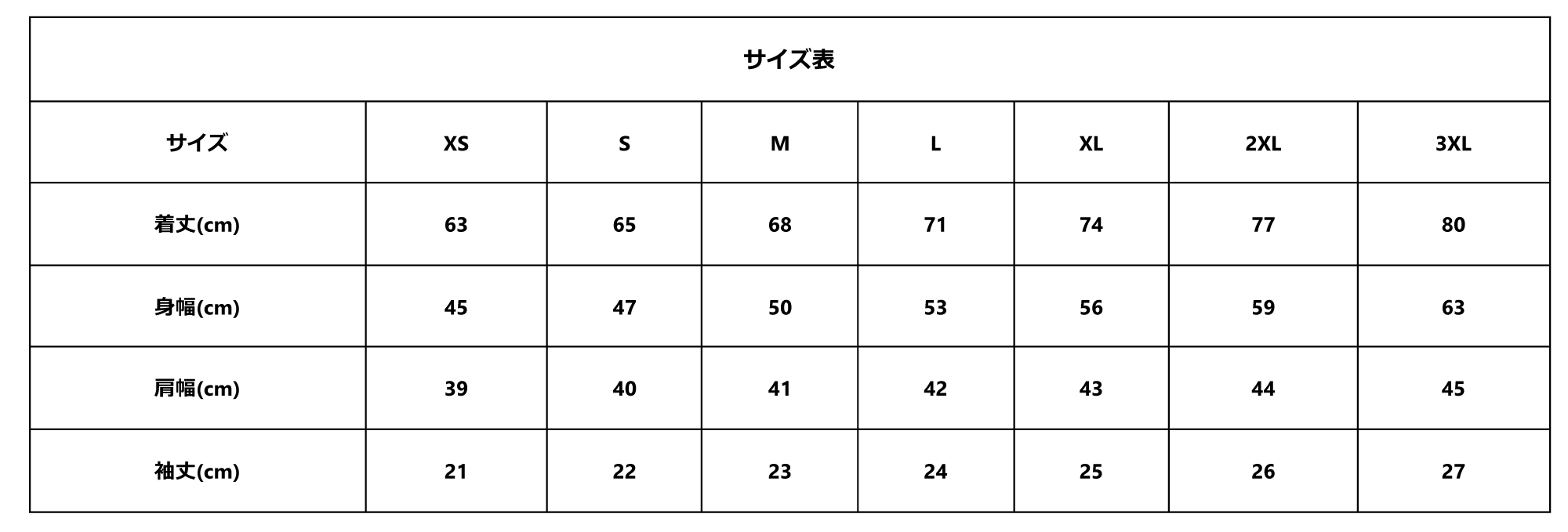 サイズ表

| サイズ | XS | S | M | L | XL | 2XL | 3XL |
|---|---|---|---|---|---|---|---|
| 着丈(cm) | 63 | 65 | 68 | 71 | 74 | 77 | 80 |
| 身幅(cm) | 45 | 47 | 50 | 53 | 56 | 59 | 63 |
| 肩幅(cm) | 39 | 40 | 41 | 42 | 43 | 44 | 45 |
| 袖丈(cm) | 21 | 22 | 23 | 24 | 25 | 26 | 27 |